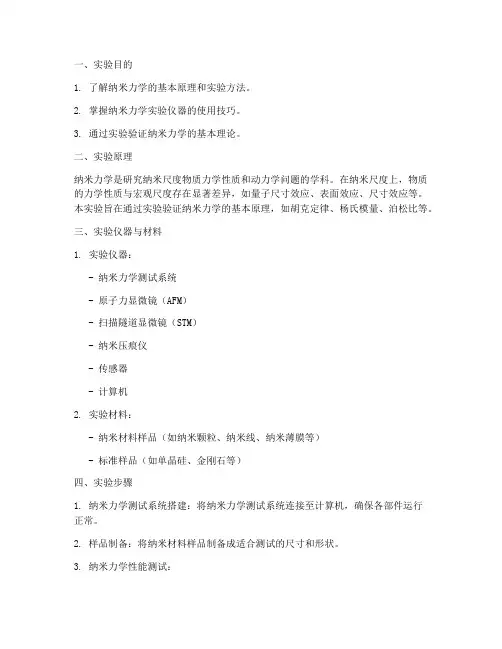 一、实验目的

1. 了解纳米力学的基本原理和实验方法。

2. 掌握纳米力学实验仪器的使用技巧。

3. 通过实验验证纳米力学的基本理论。

二、实验原理

纳米力学是研究纳米尺度物质力学性质和动力学问题的学科。在纳米尺度上，物质的力学性质与宏观尺度存在显著差异，如量子尺寸效应、表面效应、尺寸效应等。本实验旨在通过实验验证纳米力学的基本原理，如胡克定律、杨氏模量、泊松比等。

三、实验仪器与材料

1. 实验仪器：

- 纳米力学测试系统

- 原子力显微镜（AFM）

- 扫描隧道显微镜（STM）

- 纳米压痕仪

- 传感器

- 计算机

2. 实验材料：

- 纳米材料样品（如纳米颗粒、纳米线、纳米薄膜等）

- 标准样品（如单晶硅、金刚石等）

四、实验步骤

1. 纳米力学测试系统搭建：将纳米力学测试系统连接至计算机，确保各部件运行正常。

2. 样品制备：将纳米材料样品制备成适合测试的尺寸和形状。

3. 纳米力学性能测试：